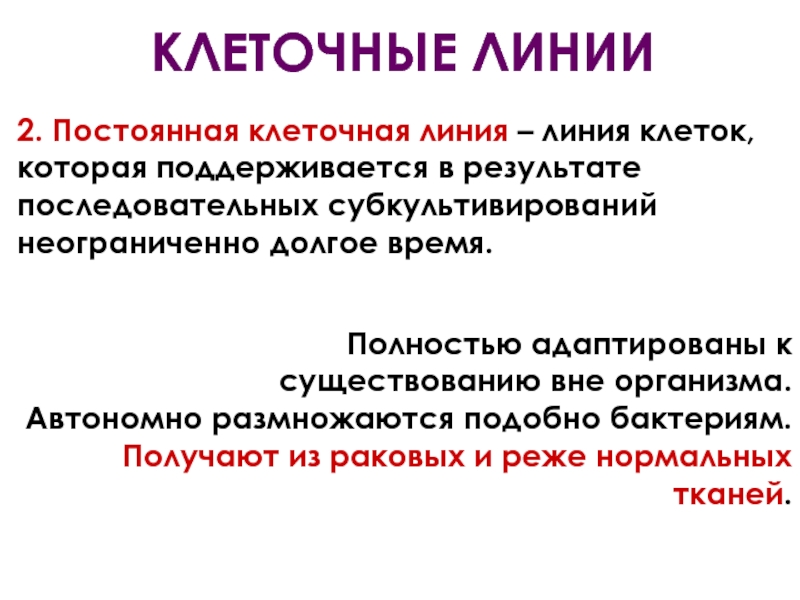 КЛЕТОЧНЫЕ ЛИНИИ

2. Постоянная клеточная линия – линия клеток, которая поддерживается в результате последовательных субкультивирований неограниченно долгое время.

Полностью адаптированы к существованию вне организма. Автономно размножаются подобно бактериям. Получают из раковых и реже нормальных тканей.